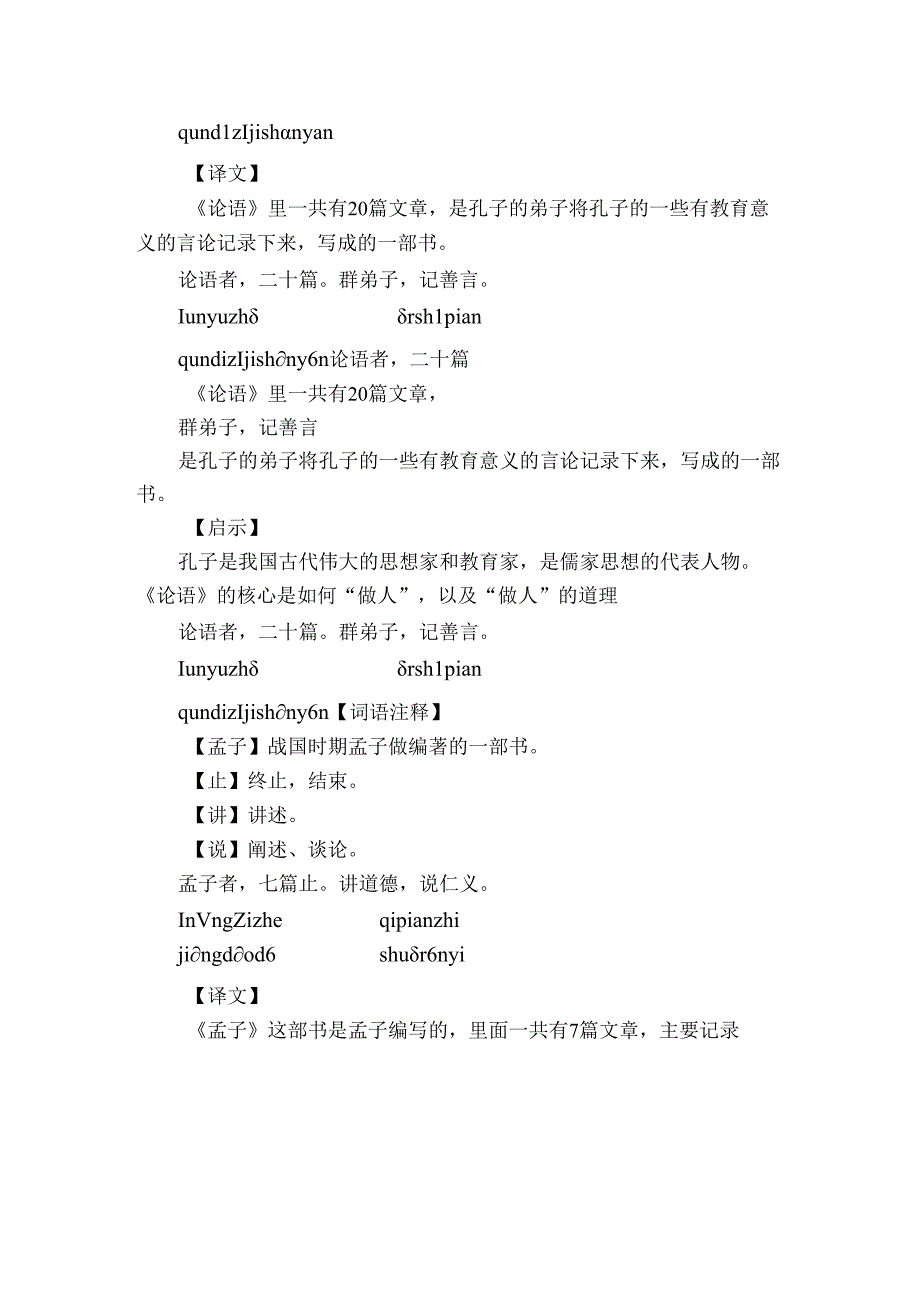 qund1zIjishαnyan

【译文】

《论语》里一共有20篇文章，是孔子的弟子将孔子的一些有教育意义的言论记录下来，写成的一部书。

论语者，二十篇。群弟子，记善言。

Iunyuzhδ　　　　δrsh1pian

qundizIjish∂ny6n论语者，二十篇

《论语》里一共有20篇文章，

群弟子，记善言

是孔子的弟子将孔子的一些有教育意义的言论记录下来，写成的一部书。

【启示】

孔子是我国古代伟大的思想家和教育家，是儒家思想的代表人物。《论语》的核心是如何“做人”，以及“做人”的道理

论语者，二十篇。群弟子，记善言。

Iunyuzhδ　　　　δrsh1pian

qundizIjish∂ny6n【词语注释】

【孟子】战国时期孟子做编著的一部书。

【止】终止，结束。

【讲】讲述。

【说】阐述、谈论。

孟子者，七篇止。讲道德，说仁义。

InVngZizhe　　　　qipianzhi

ji∂ngd∂od6　　　　shuδr6nyi

【译文】

《孟子》这部书是孟子编写的，里面一共有7篇文章，主要记录